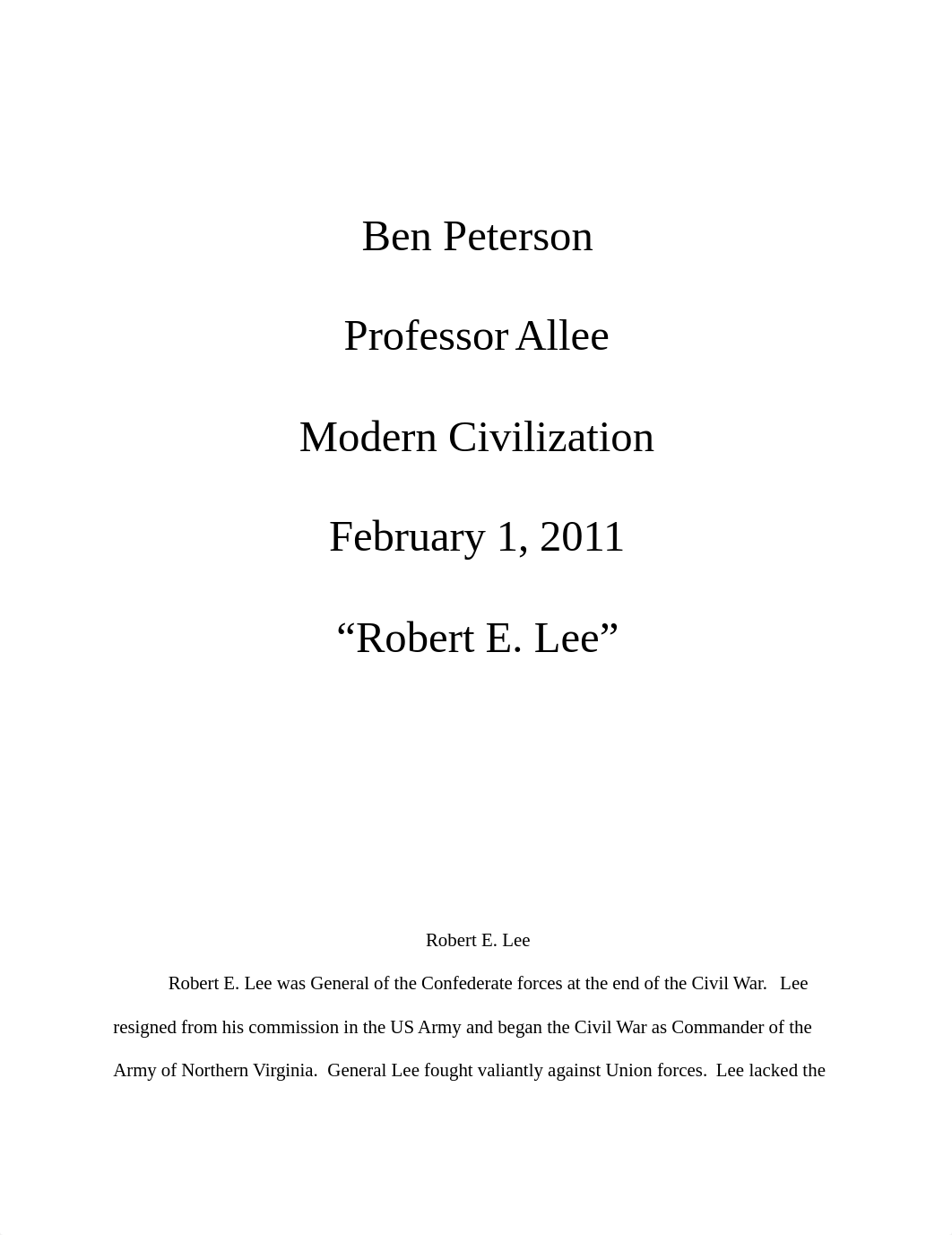 Ben Peterson

Professor Allee

Modern Civilization

February 1, 2011

“Robert E. Lee”

Robert E. Lee

Robert E. Lee was General of the Confederate forces at the end of the Civil War. Lee resigned from his commission in the US Army and began the Civil War as Commander of the Army of Northern Virginia. General Lee fought valiantly against Union forces. Lee lacked the